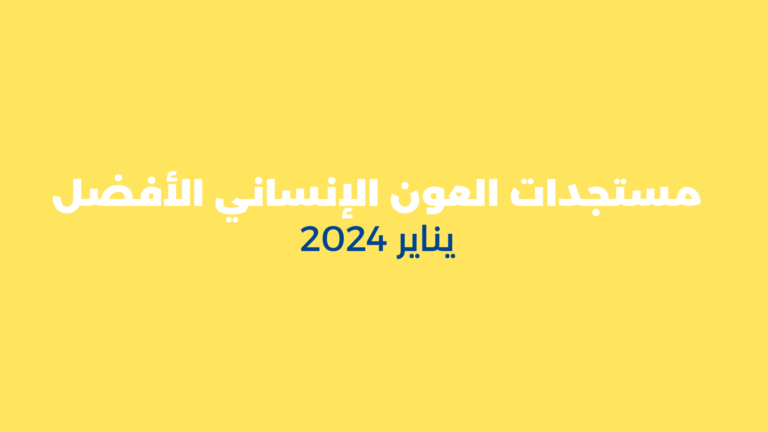 مستجدات العون الإنساني الأفضل
يناير 2024